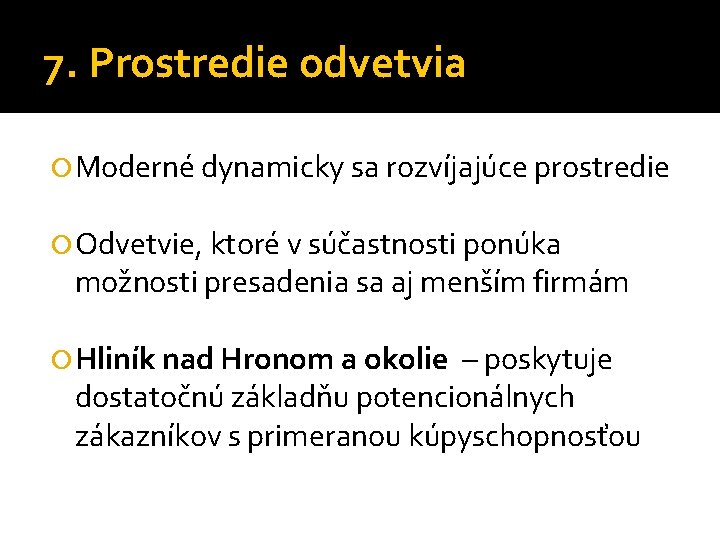 7. Prostredie odvetvia

Moderné dynamicky sa rozvíjajúce prostredie

Odvetvie, ktoré v súčastnosti ponúka možnosti presadenia sa aj menším firmám

Hliník nad Hronom a okolie – poskytuje dostatočnú základňu potencionálnych zákazníkov s primeranou kúpyschopnosťou